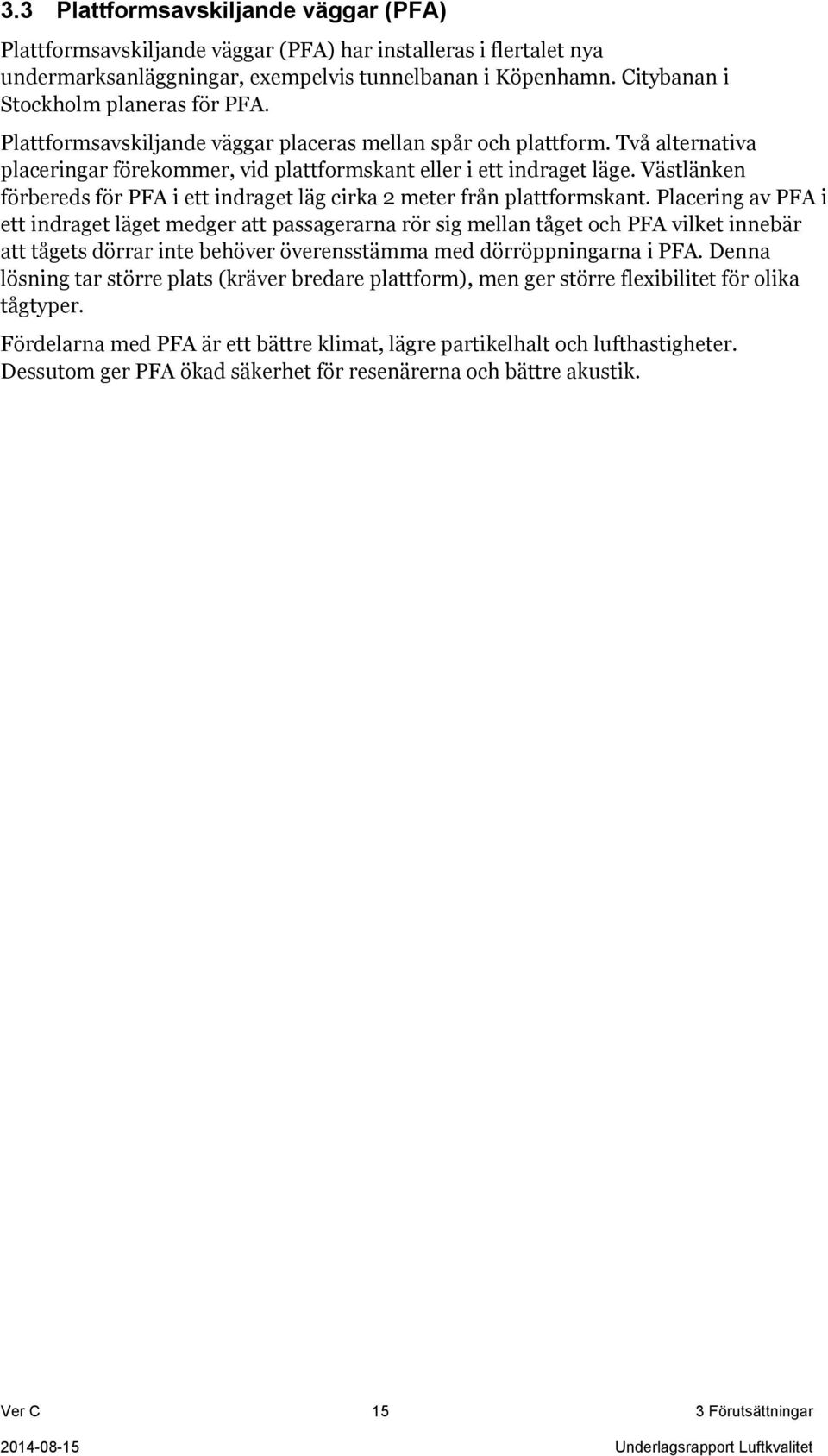 3.3 Plattformsavskiljande väggar (PFA)

Plattformsavskiljande väggar (PFA) har installeras i flertalet nya undermarksanläggningar, exempelvis tunnelbanan i Köpenhamn. Citybanan i Stockholm planeras för PFA.

Plattformsavskiljande väggar placeras mellan spår och plattform. Två alternativa placeringar förekommer, vid plattformskant eller i ett indraget läge. Västlänken förbereds för PFA i ett indraget läg cirka 2 meter från plattformskant. Placering av PFA i ett indraget läget medger att passagerarna rör sig mellan tåget och PFA vilket innebär att tågets dörrar inte behöver överensstämma med dörröppningarna i PFA. Denna lösning tar större plats (kräver bredare plattform), men ger större flexibilitet för olika tågtyper.

Fördelarna med PFA är ett bättre klimat, lägre partikelhalt och lufthastigheter. Dessutom ger PFA ökad säkerhet för resenärerna och bättre akustik.

Ver C 15 3 Förutsättningar

2014-08-15 Underlagsrapport Luftkvalitet